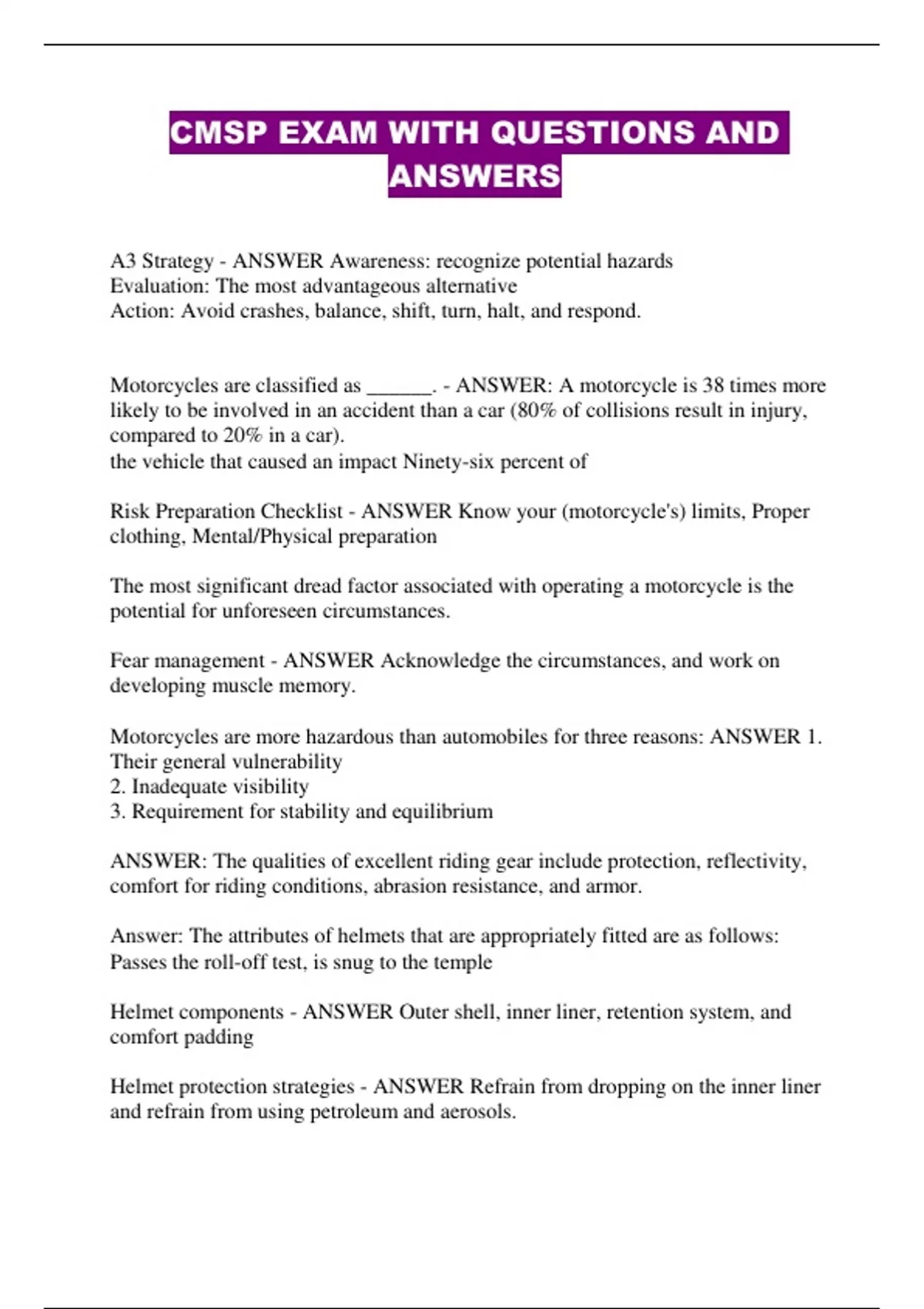 CMSP EXAM WITH QUESTIONS AND ANSWERS

A3 Strategy - ANSWER Awareness: recognize potential hazards
Evaluation: The most advantageous alternative
Action: Avoid crashes, balance, shift, turn, halt, and respond.

Motorcycles are classified as ______. - ANSWER: A motorcycle is 38 times more likely to be involved in an accident than a car (80% of collisions result in injury, compared to 20% in a car).
the vehicle that caused an impact Ninety-six percent of

Risk Preparation Checklist - ANSWER Know your (motorcycle's) limits, Proper clothing, Mental/Physical preparation

The most significant dread factor associated with operating a motorcycle is the potential for unforeseen circumstances.

Fear management - ANSWER Acknowledge the circumstances, and work on developing muscle memory.

Motorcycles are more hazardous than automobiles for three reasons: ANSWER 1. Their general vulnerability
2. Inadequate visibility
3. Requirement for stability and equilibrium

ANSWER: The qualities of excellent riding gear include protection, reflectivity, comfort for riding conditions, abrasion resistance, and armor.

Answer: The attributes of helmets that are appropriately fitted are as follows: Passes the roll-off test, is snug to the temple

Helmet components - ANSWER Outer shell, inner liner, retention system, and comfort padding

Helmet protection strategies - ANSWER Refrain from dropping on the inner liner and refrain from using petroleum and aerosols.